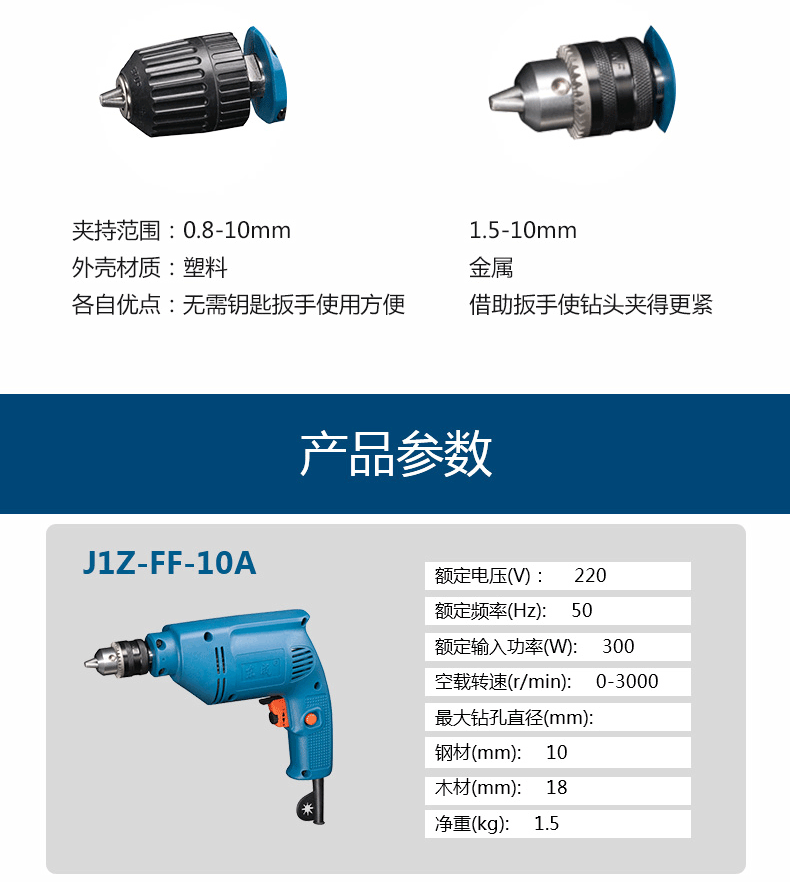 夹持范围：0.8-10mm
外壳材质：塑料
各自优点：无需钥匙扳手使用方便

1.5-10mm
金属
借助扳手使钻头夹得更紧

产品参数

J1Z-FF-10A

额定电压(V)： 220
额定频率(Hz): 50
额定输入功率(W): 300
空载转速(r/min): 0-3000
最大钻孔直径(mm):
钢材(mm): 10
木材(mm): 18
净重(kg): 1.5